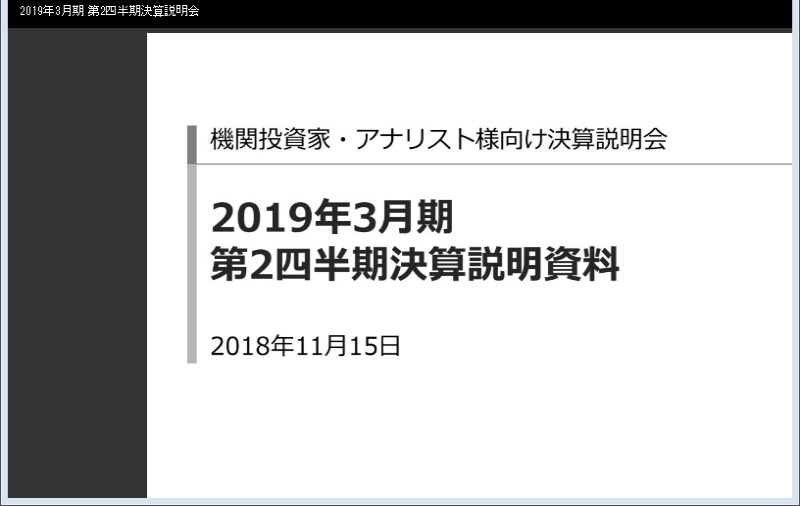 2019年3月期 第2四半期決算説明会

機関投資家・アナリスト様向け決算説明会

2019年3月期
第2四半期決算説明資料

2018年11月15日